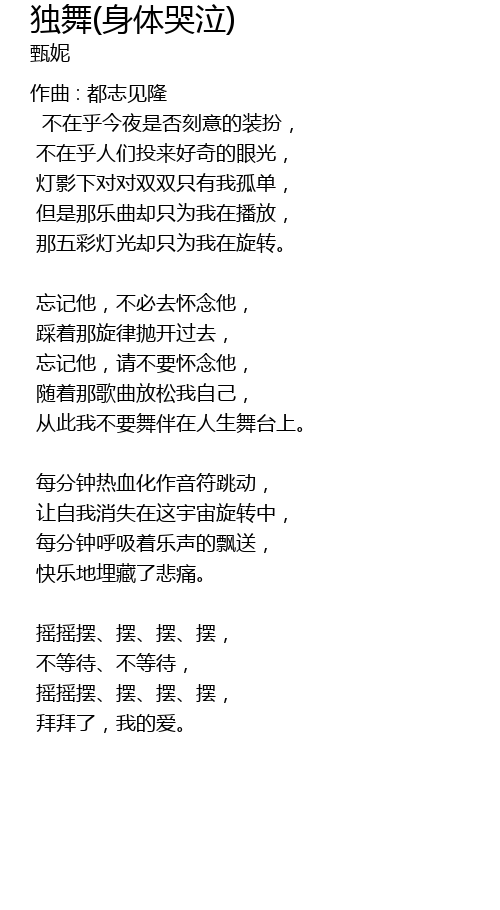 独舞(身体哭泣)
甄妮

作曲 : 都志见隆
不在乎今夜是否刻意的装扮，
不在乎人们投来好奇的眼光，
灯影下对对双双只有我孤单，
但是那乐曲却只为我在播放，
那五彩灯光却只为我在旋转。

忘记他，不必去怀念他，
踩着那旋律抛开过去，
忘记他，请不要怀念他，
随着那歌曲放松我自己，
从此我不要舞伴在人生舞台上。

每分钟热血化作音符跳动，
让自我消失在这宇宙旋转中，
每分钟呼吸着乐声的飘送，
快乐地埋藏了悲痛。

摇摇摆、摆、摆、摆，
不等待、不等待，
摇摇摆、摆、摆、摆，
拜拜了，我的爱。